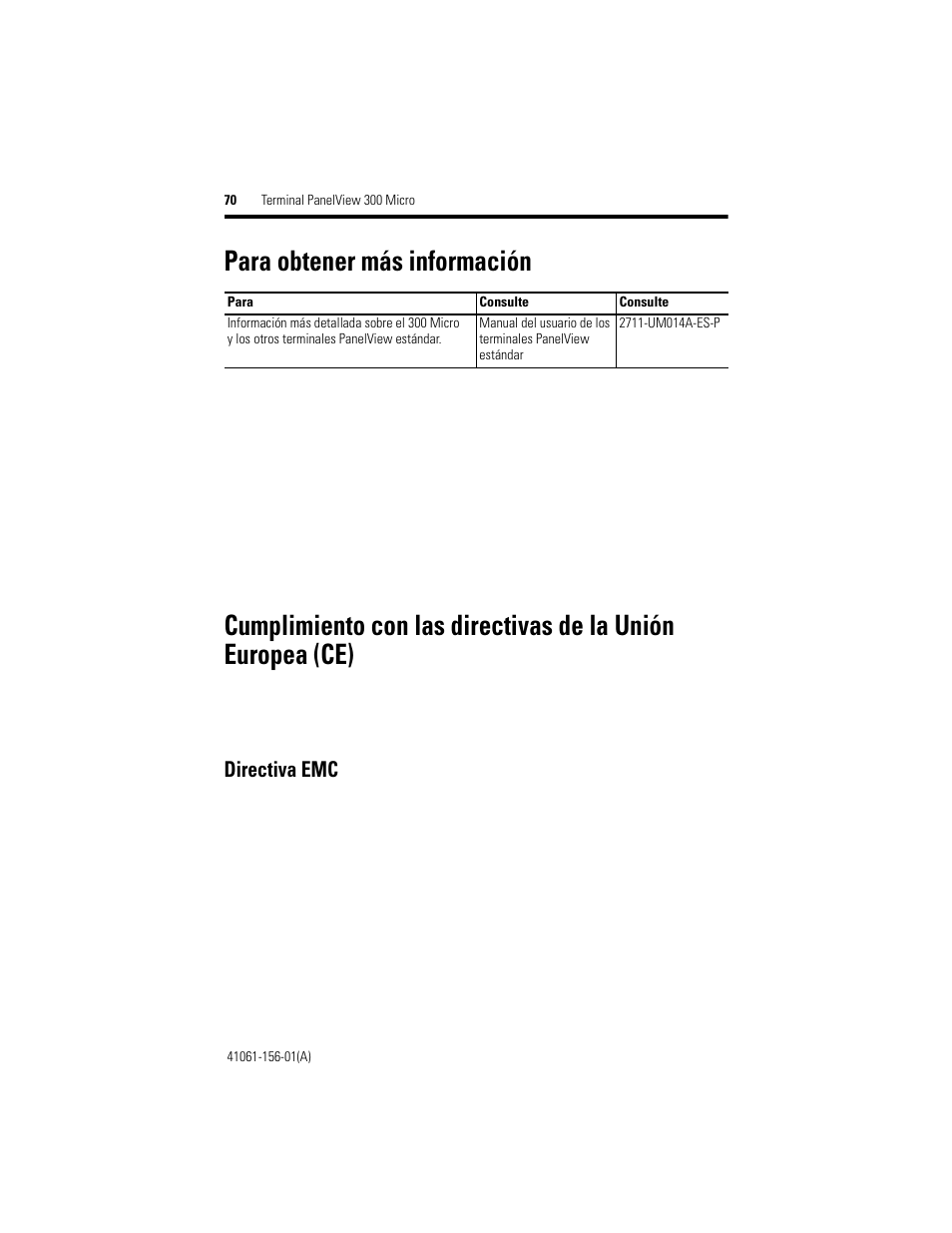 70 Terminal PanelView 300 Micro

Para obtener más información

| Para | Consulte | Consulte |
|---|---|---|
| Información más detallada sobre el 300 Micro y los otros terminales PanelView estándar. | Manual del usuario de los terminales PanelView estándar | 2711-UM014A-ES-P |

Cumplimiento con las directivas de la Unión Europea (CE)

Directiva EMC

41061-156-01(A)